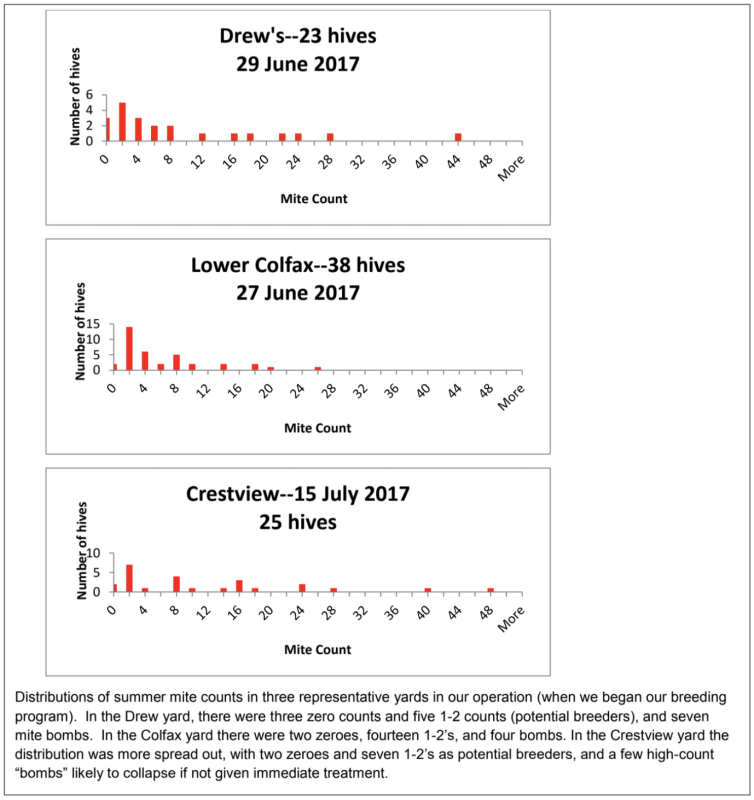 Drew's--23 hives
29 June 2017

Number of hives
6
4
2
0
0 4 8 12 16 20 24 28 32 36 40 44 48 More
Mite Count

Lower Colfax--38 hives
27 June 2017

Number of hives
15
10
5
0
0 4 8 12 16 20 24 28 32 36 40 44 48 More
Mite Count

Crestview--15 July 2017
25 hives

Number of hives
10
5
0
0 4 8 12 16 20 24 28 32 36 40 44 48 More
Mite Count

Distributions of summer mite counts in three representative yards in our operation (when we began our breeding program). In the Drew yard, there were three zero counts and five 1-2 counts (potential breeders), and seven mite bombs. In the Colfax yard there were two zeroes, fourteen 1-2's, and four bombs. In the Crestview yard the distribution was more spread out, with two zeroes and seven 1-2's as potential breeders, and a few high-count "bombs" likely to collapse if not given immediate treatment.